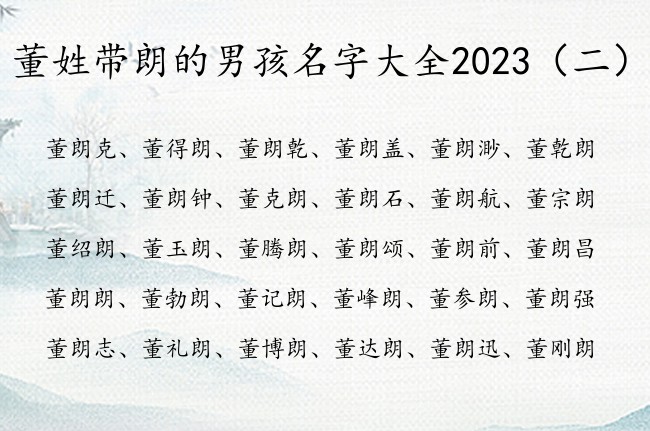 董姓带朗的男孩名字大全2023（二）

董朗克、董得朗、董朗乾、董朗盖、董朗渺、董乾朗

董朗迁、董朗钟、董克朗、董朗石、董朗航、董宗朗

董绍朗、董玉朗、董腾朗、董朗颂、董朗前、董朗昌

董朗朗、董勃朗、董记朗、董峰朗、董参朗、董朗强

董朗志、董礼朗、董博朗、董达朗、董朗迅、董刚朗